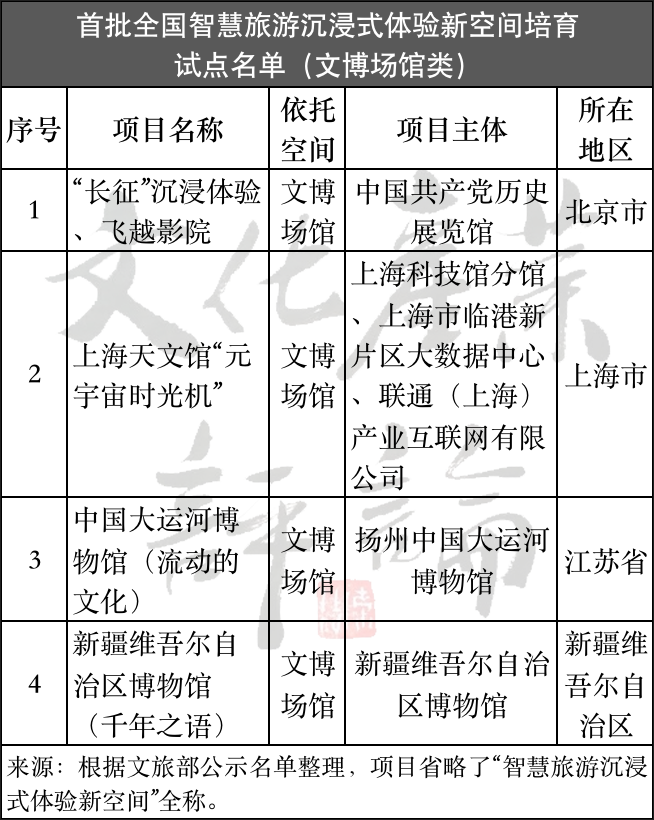 首批全国智慧旅游沉浸式体验新空间培育试点名单（文博场馆类）

| 序号 | 项目名称 | 依托空间 | 项目主体 | 所在地区 |
|---|---|---|---|---|
| 1 | “长征”沉浸体验、飞越影院 | 文博场馆 | 中国共产党历史展览馆 | 北京市 |
| 2 | 上海天文馆“元宇宙时光机” | 文博场馆 | 上海科技馆分馆、上海市临港新片区大数据中心、联通（上海）产业互联网有限公司 | 上海市 |
| 3 | 中国大运河博物馆（流动的文化） | 文博场馆 | 扬州中国大运河博物馆 | 江苏省 |
| 4 | 新疆维吾尔自治区博物馆（千年之语） | 文博场馆 | 新疆维吾尔自治区博物馆 | 新疆维吾尔自治区 |

来源：根据文旅部公示名单整理，项目省略了“智慧旅游沉浸式体验新空间”全称。

文化产业评论